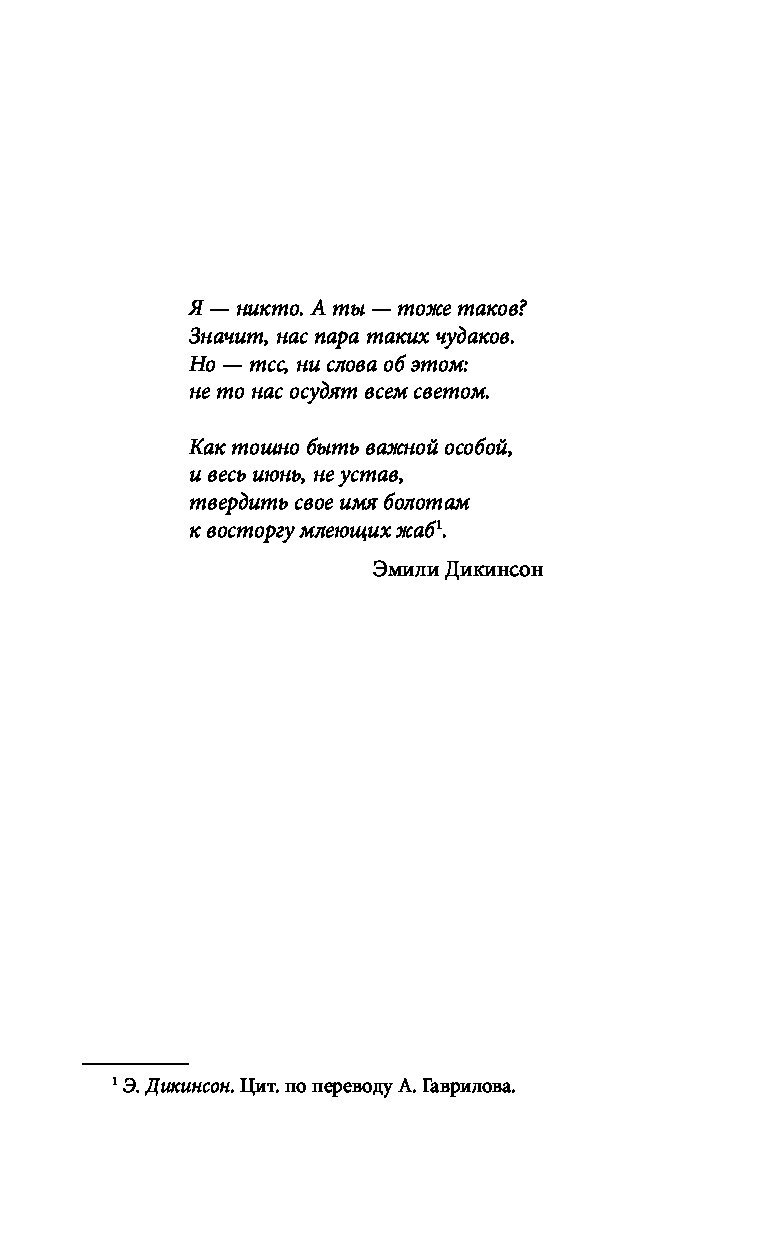 Я — никто. А ты — тоже таков?
Значит, нас пара таких чудаков.
Но — тсс, ни слова об этом:
не то нас осудят всем светом.

Как тошно быть важной особой,
и весь июнь, не устав,
твердить свое имя болотам
к восторгу млеющих жаб$^1$.

Эмили Дикинсон

$^1$ Э. Дикинсон. Цит. по переводу А. Гаврилова.